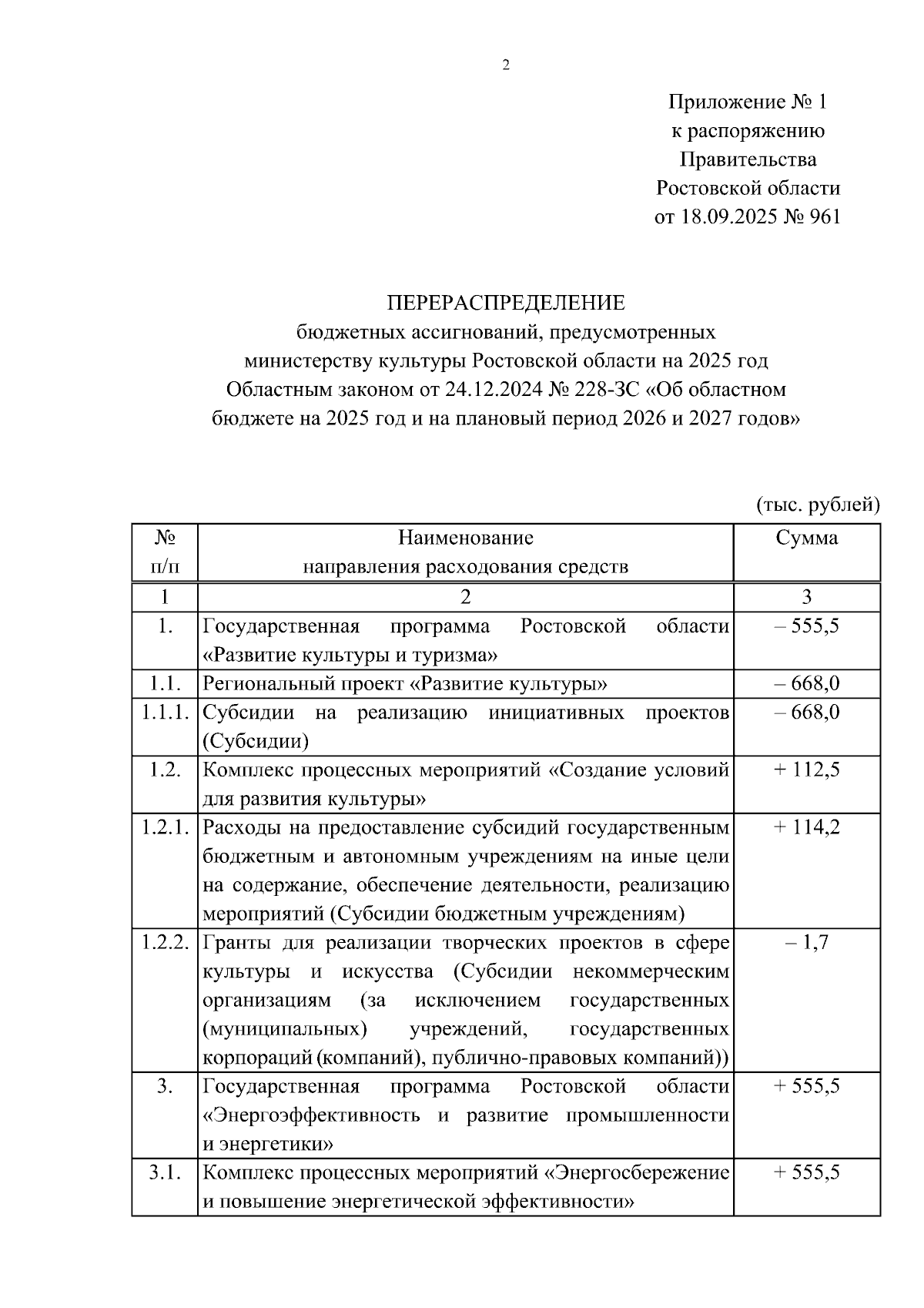 2

Приложение № 1
к распоряжению
Правительства
Ростовской области
от 18.09.2025 № 961

ПЕРЕРАСПРЕДЕЛЕНИЕ
бюджетных ассигнований, предусмотренных министерству культуры Ростовской области на 2025 год Областным законом от 24.12.2024 № 228-ЗС «Об областном бюджете на 2025 год и на плановый период 2026 и 2027 годов»

(тыс. рублей)

| № п/п | Наименование направления расходования средств | Сумма |
|---|---|---|
| 1 | 2 | 3 |
| 1. | Государственная программа Ростовской области «Развитие культуры и туризма» | – 555,5 |
| 1.1. | Региональный проект «Развитие культуры» | – 668,0 |
| 1.1.1. | Субсидии на реализацию инициативных проектов (Субсидии) | – 668,0 |
| 1.2. | Комплекс процессных мероприятий «Создание условий для развития культуры» | + 112,5 |
| 1.2.1. | Расходы на предоставление субсидий государственным бюджетным и автономным учреждениям на иные цели на содержание, обеспечение деятельности, реализацию мероприятий (Субсидии бюджетным учреждениям) | + 114,2 |
| 1.2.2. | Гранты для реализации творческих проектов в сфере культуры и искусства (Субсидии некоммерческим организациям (за исключением государственных (муниципальных) учреждений, государственных корпораций (компаний), публично-правовых компаний)) | – 1,7 |
| 3. | Государственная программа Ростовской области «Энергоэффективность и развитие промышленности и энергетики» | + 555,5 |
| 3.1. | Комплекс процессных мероприятий «Энергосбережение и повышение энергетической эффективности» | + 555,5 |